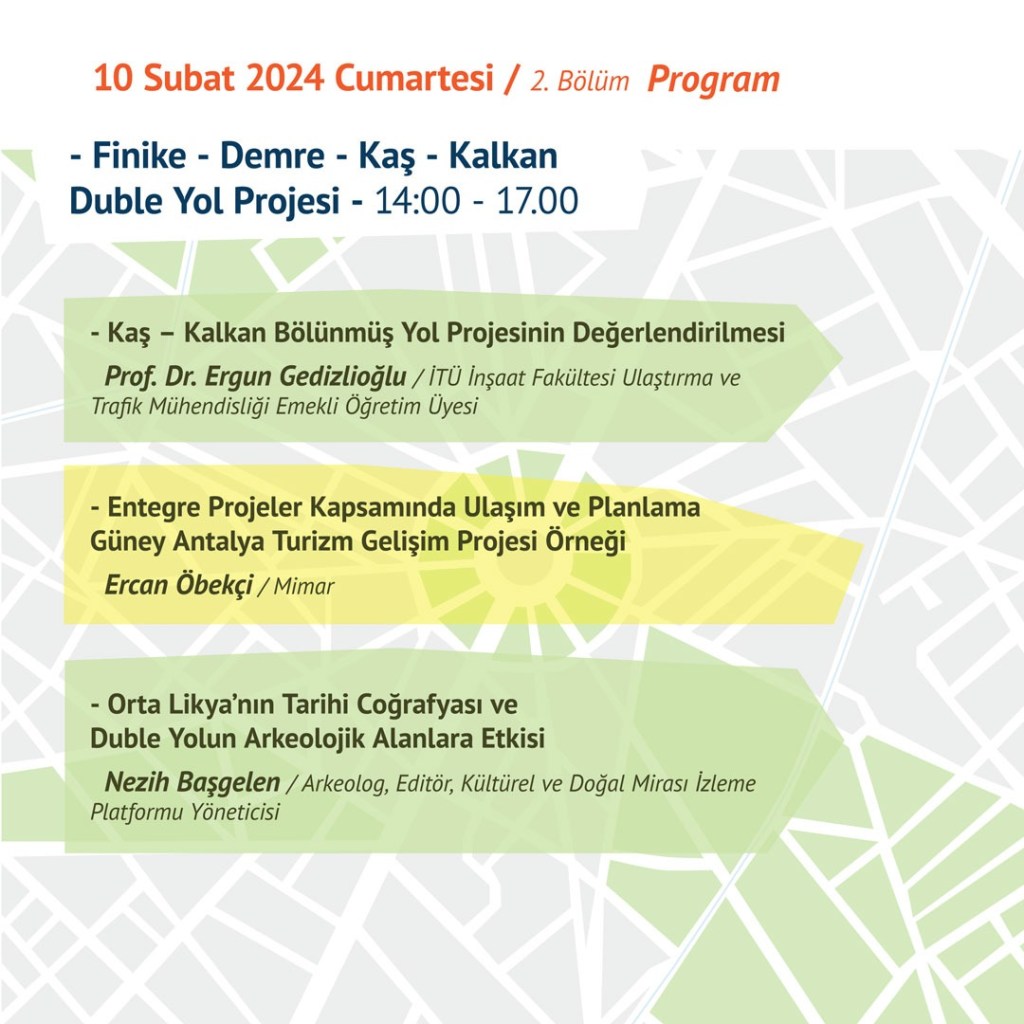 10 Subat 2024 Cumartesi / 2. Bölüm Program

- Finike - Demre - Kaş - Kalkan
Duble Yol Projesi - 14:00 - 17.00

- Kaş – Kalkan Bölünmüş Yol Projesinin Değerlendirilmesi
Prof. Dr. Ergun Gedizlioğlu / İTÜ İnşaat Fakültesi Ulaştırma ve Trafik Mühendisliği Emekli Öğretim Üyesi

- Entegre Projeler Kapsamında Ulaşım ve Planlama
Güney Antalya Turizm Gelişim Projesi Örneği
Ercan Öbekçi / Mimar

- Orta Likya'nın Tarihi Coğrafyası ve
Duble Yolun Arkeolojik Alanlara Etkisi
Nezih Başgelen / Arkeolog, Editör, Kültürel ve Doğal Mirası İzleme Platformu Yöneticisi